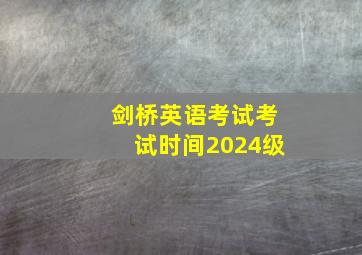 剑桥英语考试考试时间2024级